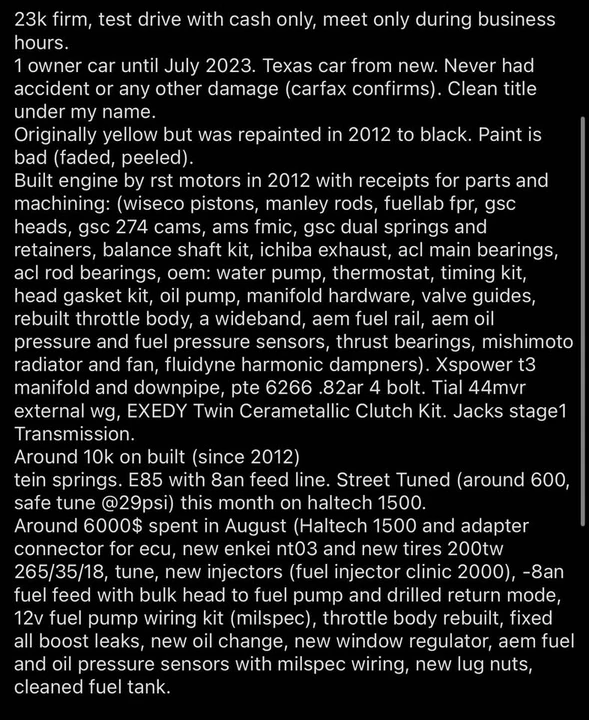 23k firm, test drive with cash only, meet only during business hours.
1 owner car until July 2023. Texas car from new. Never had accident or any other damage (carfax confirms). Clean title under my name.
Originally yellow but was repainted in 2012 to black. Paint is bad (faded, peeled).
Built engine by rst motors in 2012 with receipts for parts and machining: (wiseco pistons, manley rods, fuellab fpr, gsc heads, gsc 274 cams, ams fmic, gsc dual springs and retainers, balance shaft kit, ichiba exhaust, acl main bearings, acl rod bearings, oem: water pump, thermostat, timing kit, head gasket kit, oil pump, manifold hardware, valve guides, rebuilt throttle body, a wideband, aem fuel rail, aem oil pressure and fuel pressure sensors, thrust bearings, mishimoto radiator and fan, fluidyne harmonic dampners). Xspower t3 manifold and downpipe, pte 6266 .82ar 4 bolt. Tial 44mvr external wg, EXEDY Twin Cerametallic Clutch Kit. Jacks stage1 Transmission.
Around 10k on built (since 2012)
tein springs. E85 with 8an feed line. Street Tuned (around 600, safe tune @29psi) this month on haltech 1500.
Around 6000$ spent in August (Haltech 1500 and adapter connector for ecu, new enkei nt03 and new tires 200tw 265/35/18, tune, new injectors (fuel injector clinic 2000), -8an fuel feed with bulk head to fuel pump and drilled return mode, 12v fuel pump wiring kit (milspec), throttle body rebuilt, fixed all boost leaks, new oil change, new window regulator, aem fuel and oil pressure sensors with milspec wiring, new lug nuts, cleaned fuel tank.